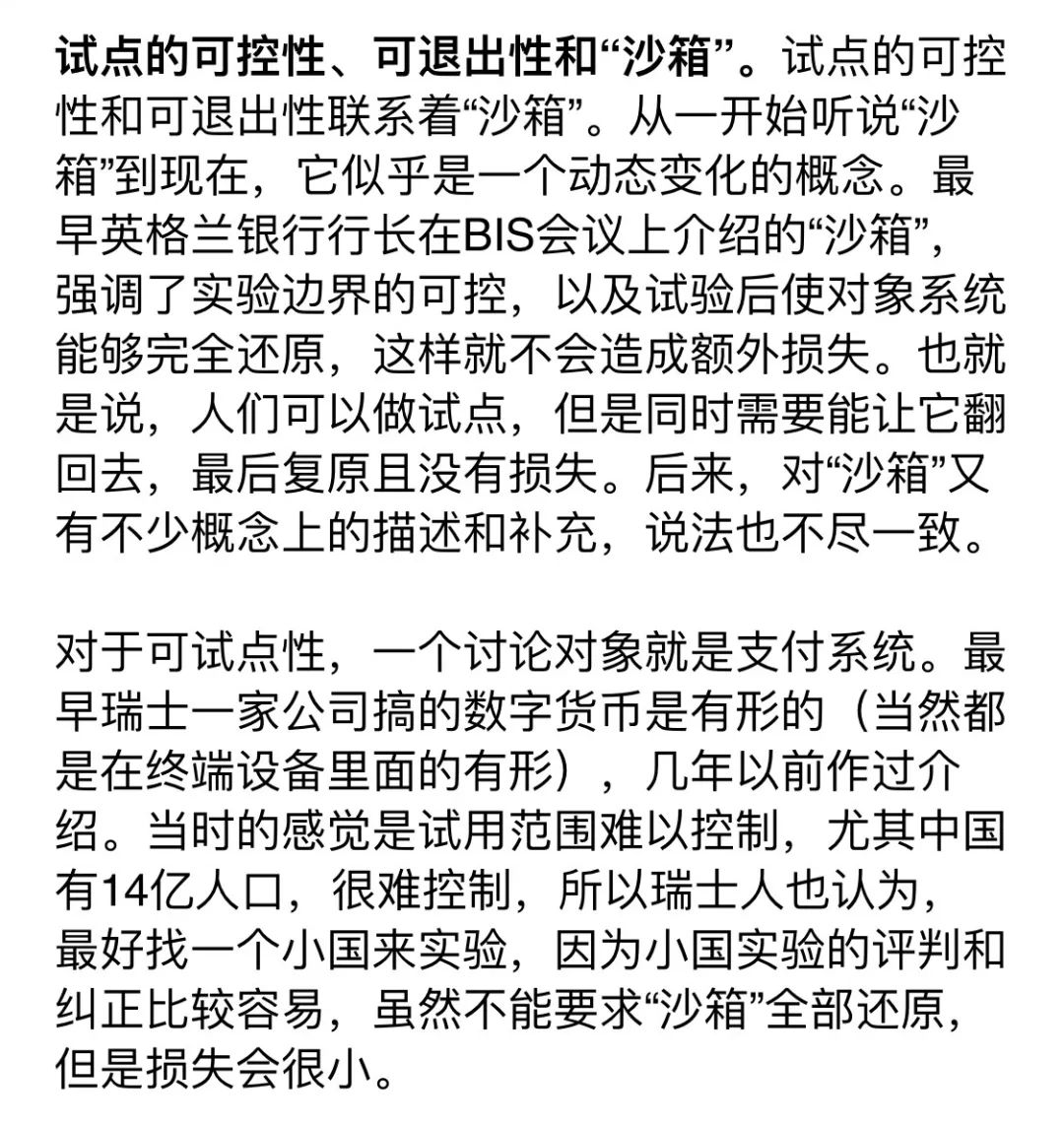 试点的可控性、可退出性和“沙箱”。试点的可控性和可退出性联系着“沙箱”。从一开始听说“沙箱”到现在，它似乎是一个动态变化的概念。最早英格兰银行行长在BIS会议上介绍的“沙箱”，强调了实验边界的可控，以及试验后使对象系统能够完全还原，这样就不会造成额外损失。也就是说，人们可以做试点，但是同时需要能让它翻回去，最后复原且没有损失。后来，对“沙箱”又有不少概念上的描述和补充，说法也不尽一致。

对于可试点性，一个讨论对象就是支付系统。最早瑞士一家公司搞的数字货币是有形的（当然都是在终端设备里面的有形），几年以前作过介绍。当时的感觉是试用范围难以控制，尤其中国有14亿人口，很难控制，所以瑞士人也认为，最好找一个小国来实验，因为小国实验的评判和纠正比较容易，虽然不能要求“沙箱”全部还原，但是损失会很小。